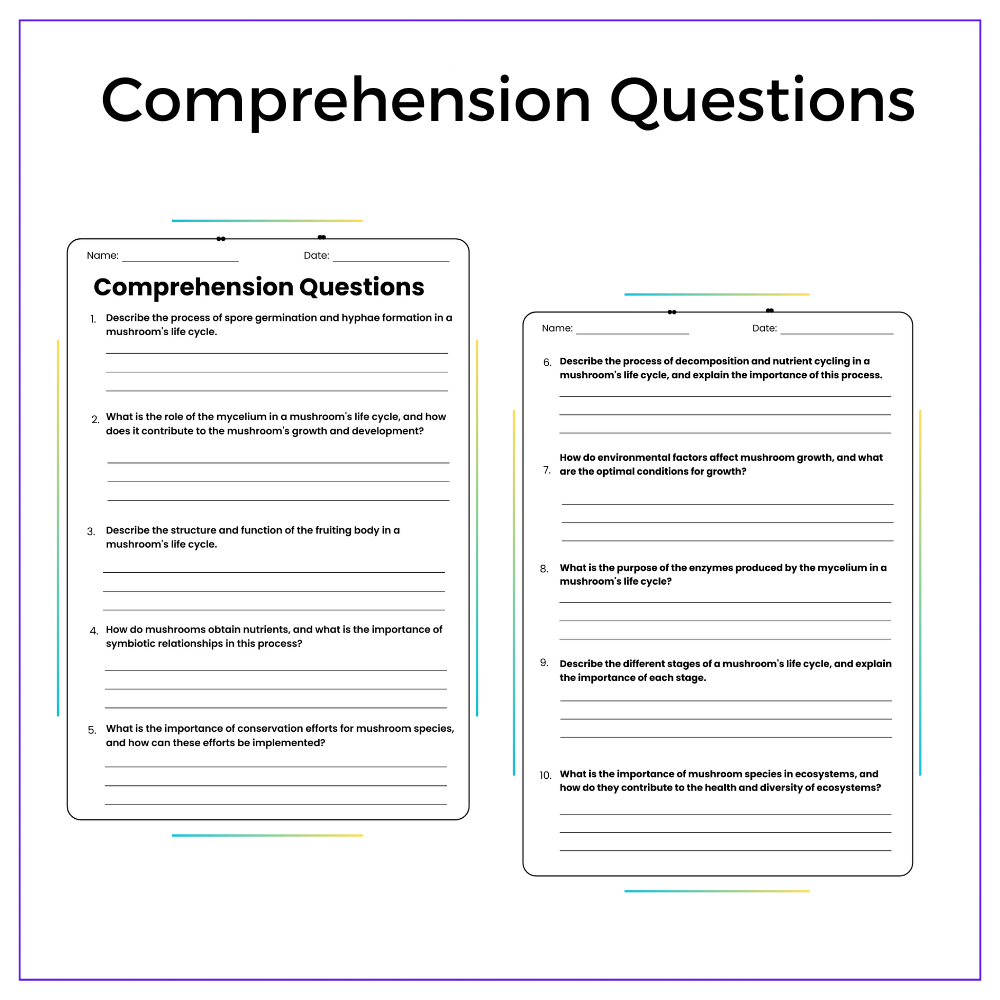 Comprehension Questions

Name: ____ Date: ____

Comprehension Questions

1. Describe the process of spore germination and hyphae formation in a mushroom's life cycle.

____
____
____

2. What is the role of the mycelium in a mushroom's life cycle, and how does it contribute to the mushroom's growth and development?

____
____
____

3. Describe the structure and function of the fruiting body in a mushroom's life cycle.

____
____
____

4. How do mushrooms obtain nutrients, and what is the importance of symbiotic relationships in this process?

____
____
____

5. What is the importance of conservation efforts for mushroom species, and how can these efforts be implemented?

____
____
____

Name: ____ Date: ____

6. Describe the process of decomposition and nutrient cycling in a mushroom's life cycle, and explain the importance of this process.

____
____
____

7. How do environmental factors affect mushroom growth, and what are the optimal conditions for growth?

____
____
____

8. What is the purpose of the enzymes produced by the mycelium in a mushroom's life cycle?

____
____
____

9. Describe the different stages of a mushroom's life cycle, and explain the importance of each stage.

____
____
____

10. What is the importance of mushroom species in ecosystems, and how do they contribute to the health and diversity of ecosystems?

____
____
____